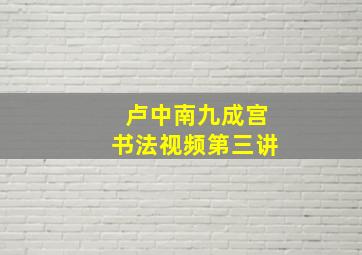 卢中南九成宫
书法视频第三讲